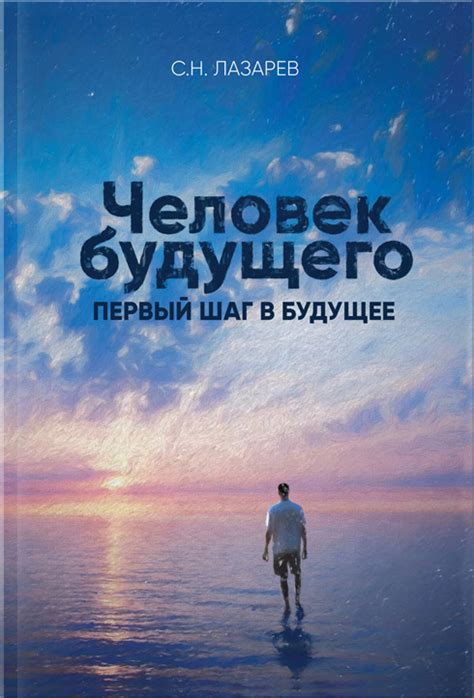 С.Н. ЛАЗАРЕВ

Человек будущего

ПЕРВЫЙ ШАГ В БУДУЩЕЕ